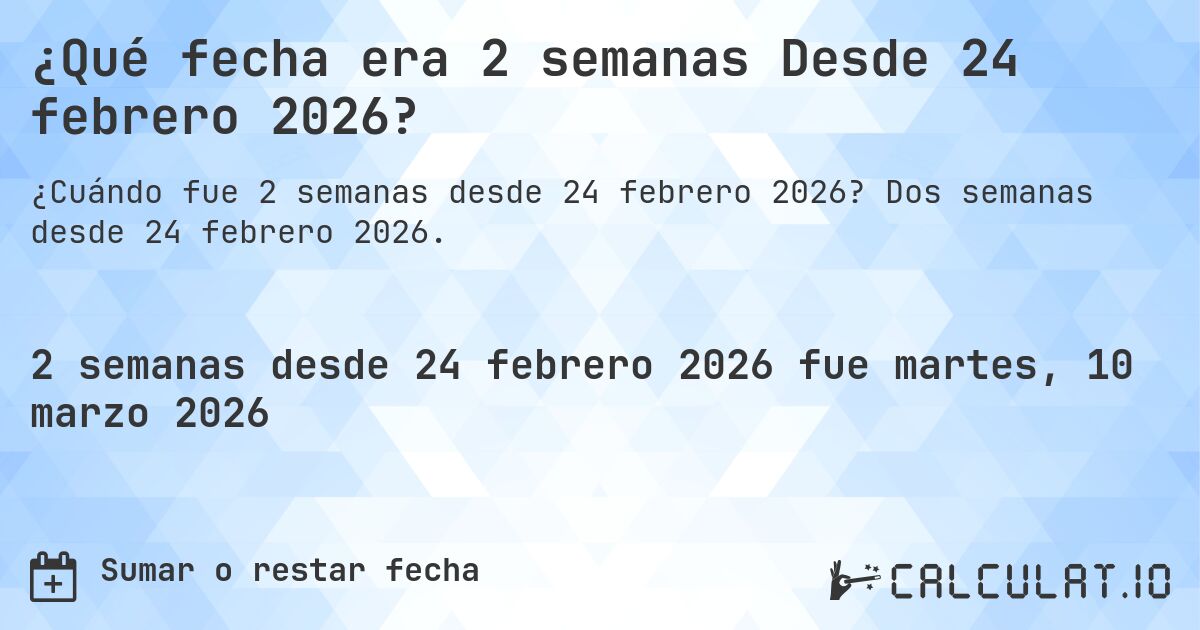 ¿Qué fecha era 2 semanas Desde 24 febrero 2026?

¿Cuándo fue 2 semanas desde 24 febrero 2026? Dos semanas desde 24 febrero 2026.

2 semanas desde 24 febrero 2026 fue martes, 10 marzo 2026

Sumar o restar fecha

CALCULAT.IO